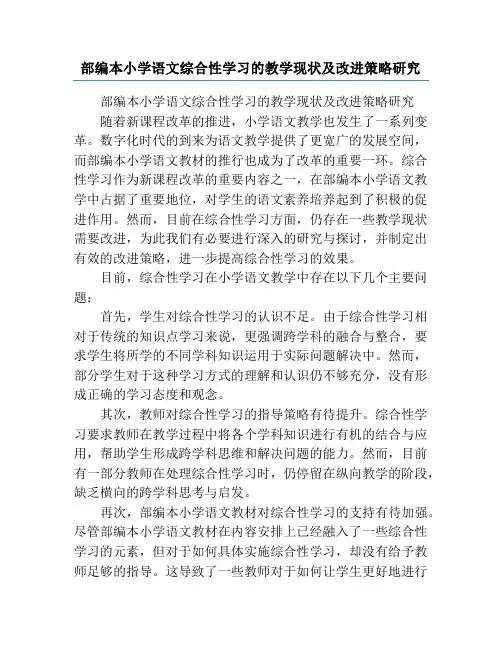 部编本小学语文综合性学习的教学现状及改进策略研究

部编本小学语文综合性学习的教学现状及改进策略研究

随着新课程改革的推进，小学语文教学也发生了一系列变革。数字化时代的到来为语文教学提供了更宽广的发展空间，而部编本小学语文教材的推行也成为了改革的重要一环。综合性学习作为新课程改革的重要内容之一，在部编本小学语文教学中占据了重要地位，对学生的语文素养培养起到了积极的促进作用。然而，目前在综合性学习方面，仍存在一些教学现状需要改进，为此我们有必要进行深入的研究与探讨，并制定出有效的改进策略，进一步提高综合性学习的效果。

目前，综合性学习在小学语文教学中存在以下几个主要问题：

首先，学生对综合性学习的认识不足。由于综合性学习相对于传统的知识点学习来说，更强调跨学科的融合与整合，要求学生将所学的不同学科知识运用于实际问题解决中。然而，部分学生对于这种学习方式的理解和认识仍不够充分，没有形成正确的学习态度和观念。

其次，教师对综合性学习的指导策略有待提升。综合性学习要求教师在教学过程中将各个学科知识进行有机的结合与应用，帮助学生形成跨学科思维和解决问题的能力。然而，目前有一部分教师在处理综合性学习时，仍停留在纵向教学的阶段，缺乏横向的跨学科思考与启发。

再次，部编本小学语文教材对综合性学习的支持有待加强。尽管部编本小学语文教材在内容安排上已经融入了一些综合性学习的元素，但对于如何具体实施综合性学习，却没有给予教师足够的指导。这导致了一些教师对于如何让学生更好地进行